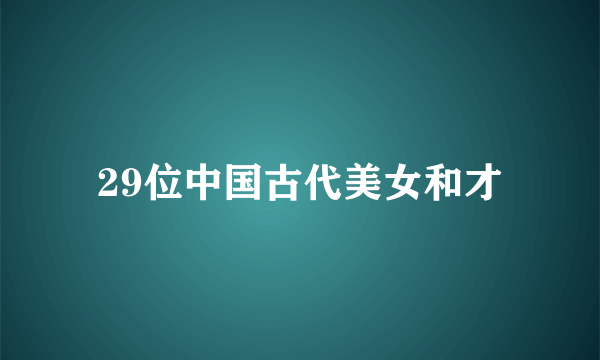 29位中国古代美女和才